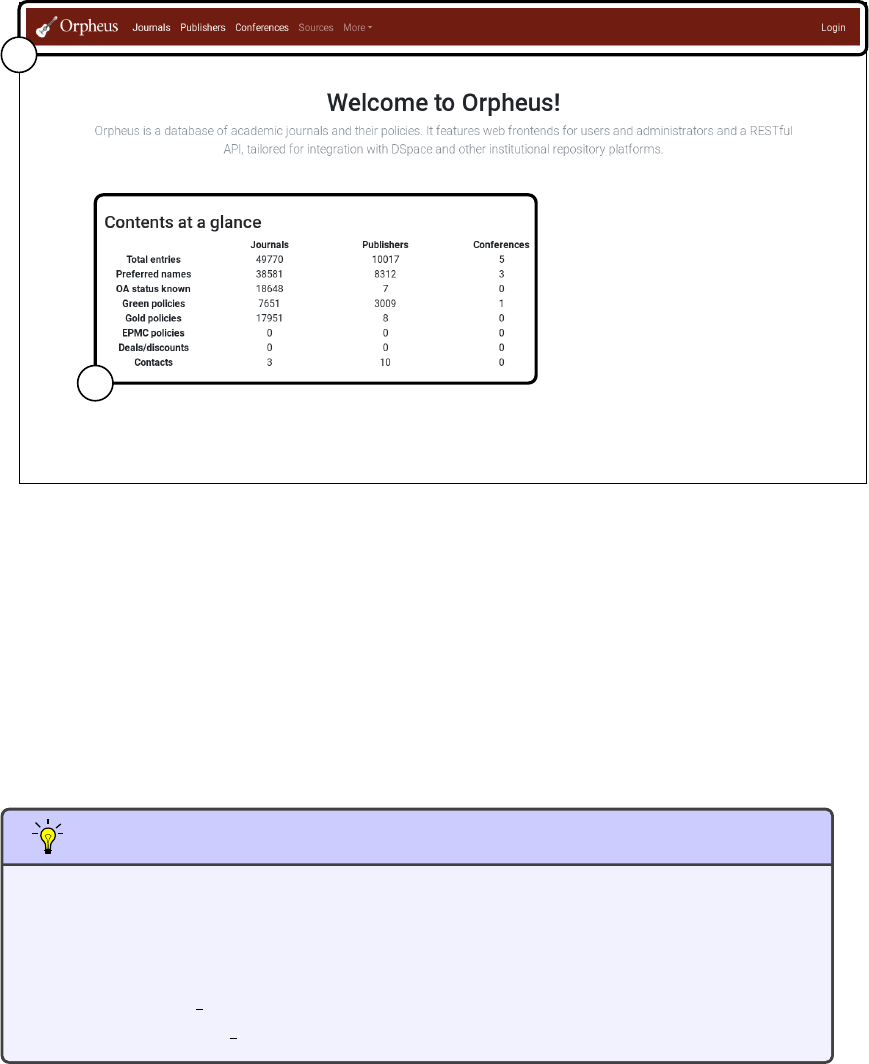 Orpheus Journals Publishers Conferences Sources More Login

Welcome to Orpheus!

Orpheus is a database of academic journals and their policies. It features web frontends for users and administrators and a RESTful API, tailored for integration with DSpace and other institutional repository platforms.

Contents at a glance

| | Journals | Publishers | Conferences |
|---|---|---|---|
| Total entries | 49770 | 10017 | 5 |
| Preferred names | 38581 | 8312 | 3 |
| OA status known | 18648 | 7 | 0 |
| Green policies | 7651 | 3009 | 1 |
| Gold policies | 17951 | 8 | 0 |
| EPMC policies | 0 | 0 | 0 |
| Deals/discounts | 0 | 0 | 0 |
| Contacts | 3 | 10 | 0 |